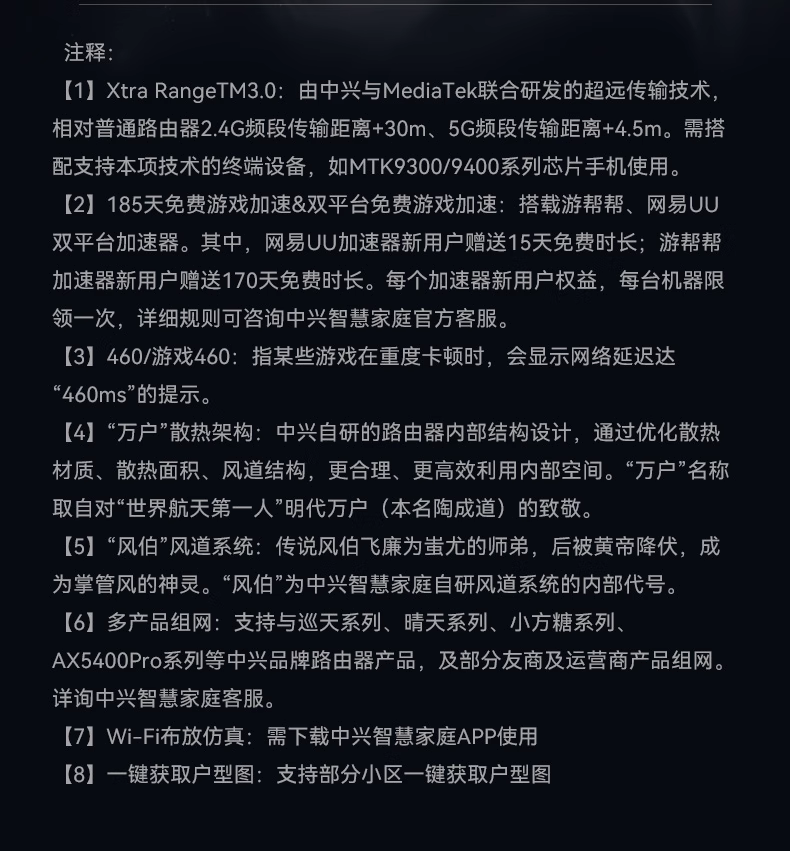 注释:

【1】Xtra RangeTM3.0：由中兴与MediaTek联合研发的超远传输技术，相对普通路由器2.4G频段传输距离+30m、5G频段传输距离+4.5m。需搭配支持本项技术的终端设备，如MTK9300/9400系列芯片手机使用。

【2】185天免费游戏加速&双平台免费游戏加速：搭载游帮帮、网易UU双平台加速器。其中，网易UU加速器新用户赠送15天免费时长；游帮帮加速器新用户赠送170天免费时长。每个加速器新用户权益，每台机器限领一次，详细规则可咨询中兴智慧家庭官方客服。

【3】460/游戏460：指某些游戏在重度卡顿时，会显示网络延迟达“460ms”的提示。

【4】“万户”散热架构：中兴自研的路由器内部结构设计，通过优化散热材质、散热面积、风道结构，更合理、更高效利用内部空间。“万户”名称取自对“世界航天第一人”明代万户（本名陶成道）的致敬。

【5】“风伯”风道系统：传说风伯飞廉为蚩尤的师弟，后被黄帝降伏，成为掌管风的神灵。“风伯”为中兴智慧家庭自研风道系统的内部代号。

【6】多产品组网：支持与巡天系列、晴天系列、小方糖系列、AX5400Pro系列等中兴品牌路由器产品，及部分友商及运营商产品组网。详询中兴智慧家庭客服。

【7】Wi-Fi布放仿真：需下载中兴智慧家庭APP使用

【8】一键获取户型图：支持部分小区一键获取户型图